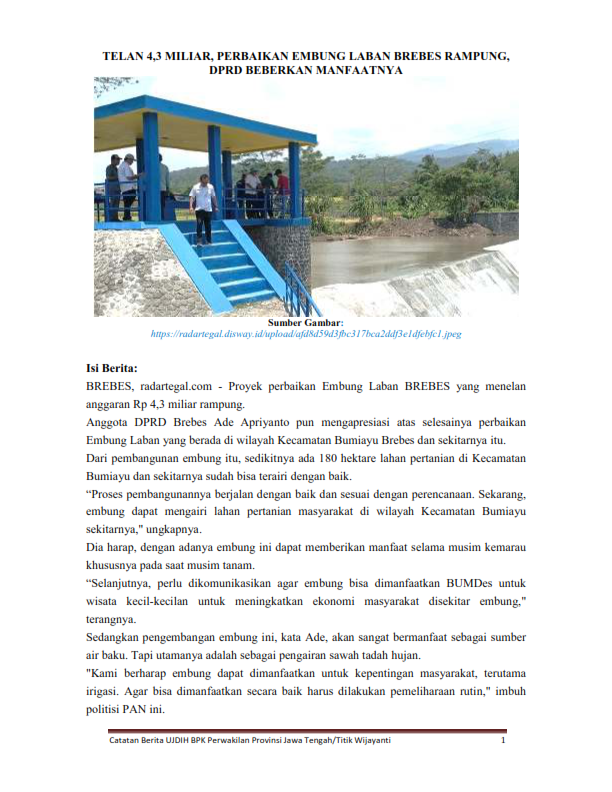 TELAN 4,3 MILIAR, PERBAIKAN EMBUNG LABAN BREBES RAMPUNG, DPRD BEBERKAN MANFAATNYA

Sumber Gambar:
https://radartegal.disway.id/upload/afd8d59d3fbc317bca2ddf3e1dfebfc1.jpeg

Isi Berita:
BREBES, radartegal.com - Proyek perbaikan Embung Laban BREBES yang menelan anggaran Rp 4,3 miliar rampung.

Anggota DPRD Brebes Ade Apriyanto pun mengapresiasi atas selesainya perbaikan Embung Laban yang berada di wilayah Kecamatan Bumiayu Brebes dan sekitarnya itu.

Dari pembangunan embung itu, sedikitnya ada 180 hektare lahan pertanian di Kecamatan Bumiayu dan sekitarnya sudah bisa terairi dengan baik.

“Proses pembangunannya berjalan dengan baik dan sesuai dengan perencanaan. Sekarang, embung dapat mengairi lahan pertanian masyarakat di wilayah Kecamatan Bumiayu sekitarnya," ungkapnya.

Dia harap, dengan adanya embung ini dapat memberikan manfaat selama musim kemarau khususnya pada saat musim tanam.

“Selanjutnya, perlu dikomunikasikan agar embung bisa dimanfaatkan BUMDes untuk wisata kecil-kecilan untuk meningkatkan ekonomi masyarakat disekitar embung," terangnya.

Sedangkan pengembangan embung ini, kata Ade, akan sangat bermanfaat sebagai sumber air baku. Tapi utamanya adalah sebagai pengairan sawah tadah hujan.

"Kami berharap embung dapat dimanfaatkan untuk kepentingan masyarakat, terutama irigasi. Agar bisa dimanfaatkan secara baik harus dilakukan pemeliharaan rutin," imbuh politisi PAN ini.

Catatan Berita UJDIH BPK Perwakilan Provinsi Jawa Tengah/Titik Wijayanti 1